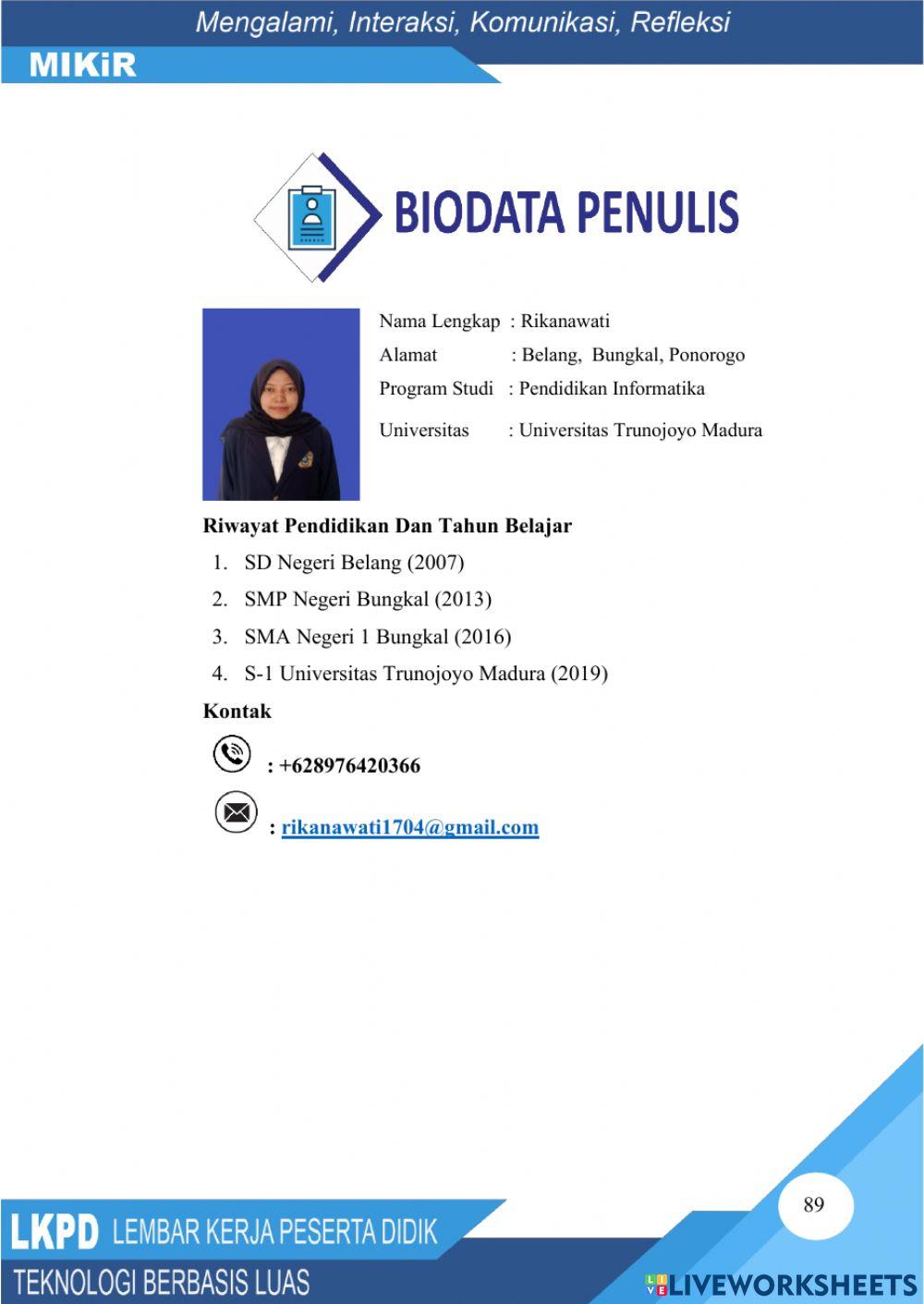 Mengalami, Interaksi, Komunikasi, Refleksi

MIKiR

BIODATA PENULIS

Nama Lengkap : Rikanawati
Alamat : Belang, Bungkal, Ponorogo
Program Studi : Pendidikan Informatika
Universitas : Universitas Trunojoyo Madura

Riwayat Pendidikan Dan Tahun Belajar

1. SD Negeri Belang (2007)
2. SMP Negeri Bungkal (2013)
3. SMA Negeri 1 Bungkal (2016)
4. S-1 Universitas Trunojoyo Madura (2019)

Kontak

: +628976420366

: rikanawati1704@gmail.com

89

LKPD LEMBAR KERJA PESERTA DIDIK
TEKNOLOGI BERBASIS LUAS

LIVEWORKSHEETS